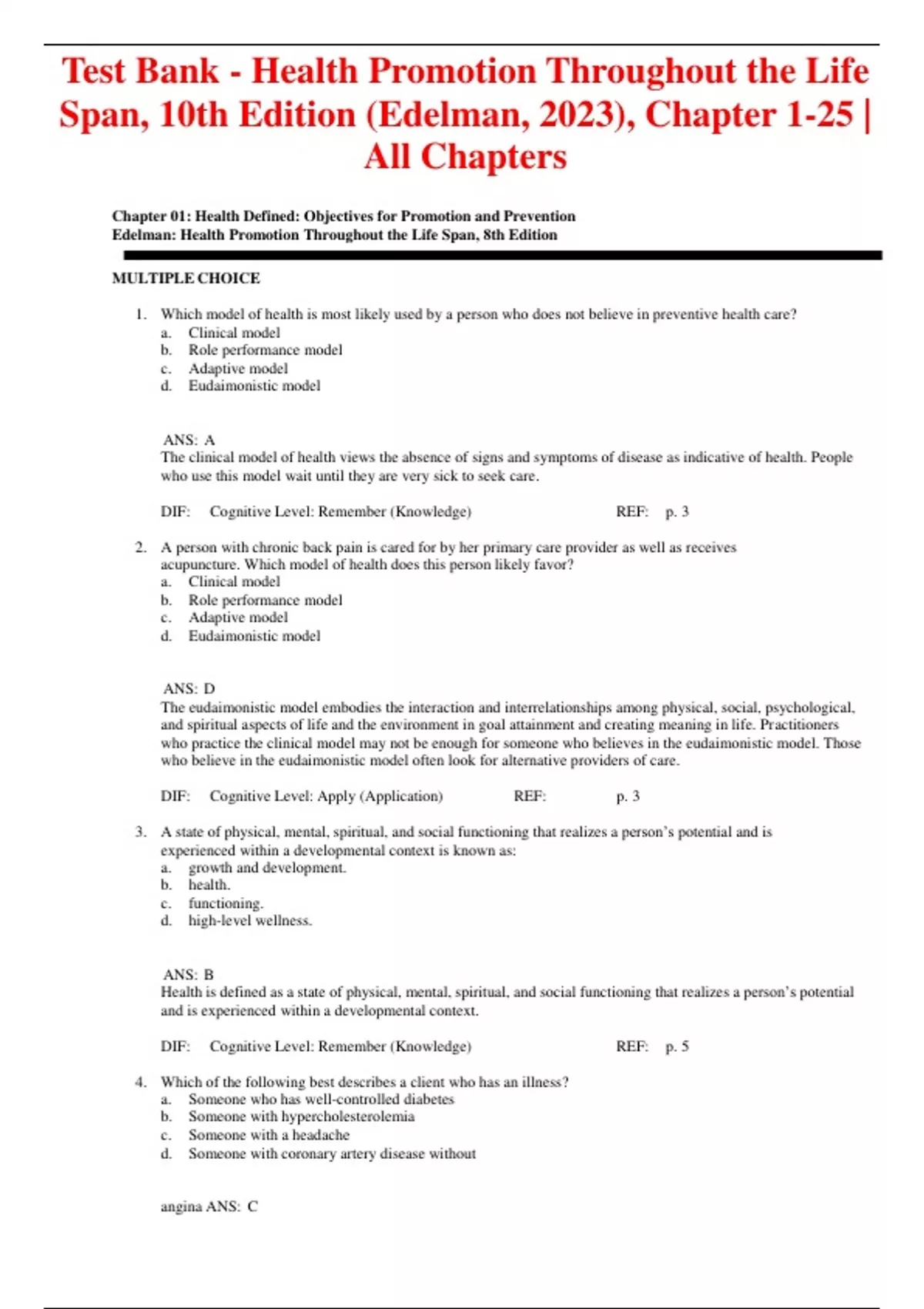 Test Bank - Health Promotion Throughout the Life Span, 10th Edition (Edelman, 2023), Chapter 1-25 | All Chapters

Chapter 01: Health Defined: Objectives for Promotion and Prevention
Edelman: Health Promotion Throughout the Life Span, 8th Edition

MULTIPLE CHOICE

1. Which model of health is most likely used by a person who does not believe in preventive health care?
a. Clinical model
b. Role performance model
c. Adaptive model
d. Eudaimonistic model

ANS: A
The clinical model of health views the absence of signs and symptoms of disease as indicative of health. People who use this model wait until they are very sick to seek care.

DIF: Cognitive Level: Remember (Knowledge) REF: p. 3

2. A person with chronic back pain is cared for by her primary care provider as well as receives acupuncture. Which model of health does this person likely favor?
a. Clinical model
b. Role performance model
c. Adaptive model
d. Eudaimonistic model

ANS: D
The eudaimonistic model embodies the interaction and interrelationships among physical, social, psychological, and spiritual aspects of life and the environment in goal attainment and creating meaning in life. Practitioners who practice the clinical model may not be enough for someone who believes in the eudaimonistic model. Those who believe in the eudaimonistic model often look for alternative providers of care.

DIF: Cognitive Level: Apply (Application) REF: p. 3

3. A state of physical, mental, spiritual, and social functioning that realizes a person's potential and is experienced within a developmental context is known as:
a. growth and development.
b. health.
c. functioning.
d. high-level wellness.

ANS: B
Health is defined as a state of physical, mental, spiritual, and social functioning that realizes a person's potential and is experienced within a developmental context.

DIF: Cognitive Level: Remember (Knowledge) REF: p. 5

4. Which of the following best describes a client who has an illness?
a. Someone who has well-controlled diabetes
b. Someone with hypercholesterolemia
c. Someone with a headache
d. Someone with coronary artery disease without

angina ANS: C